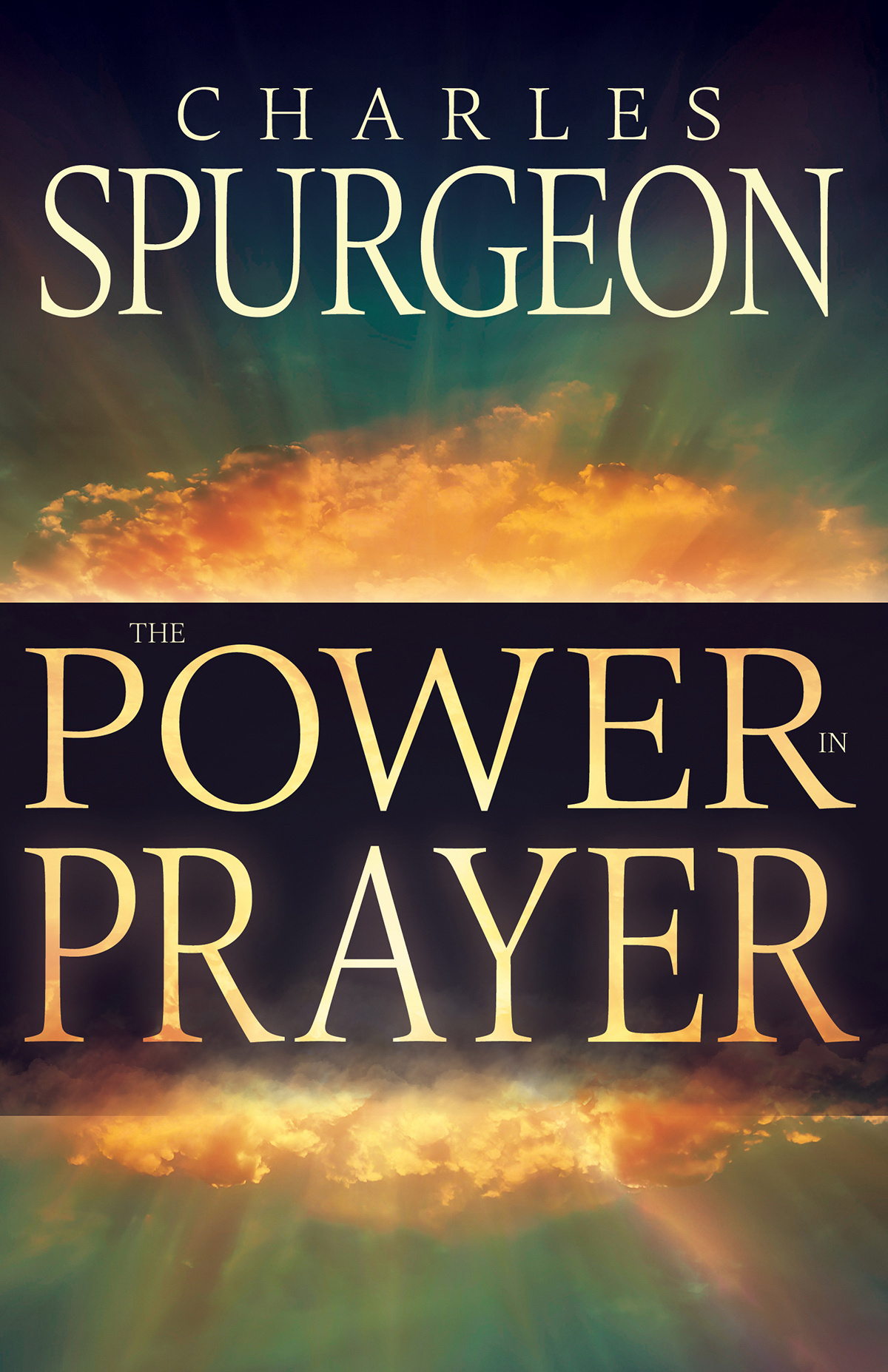 CHARLES
SPURGEON

THE
POWER IN
PRAYER